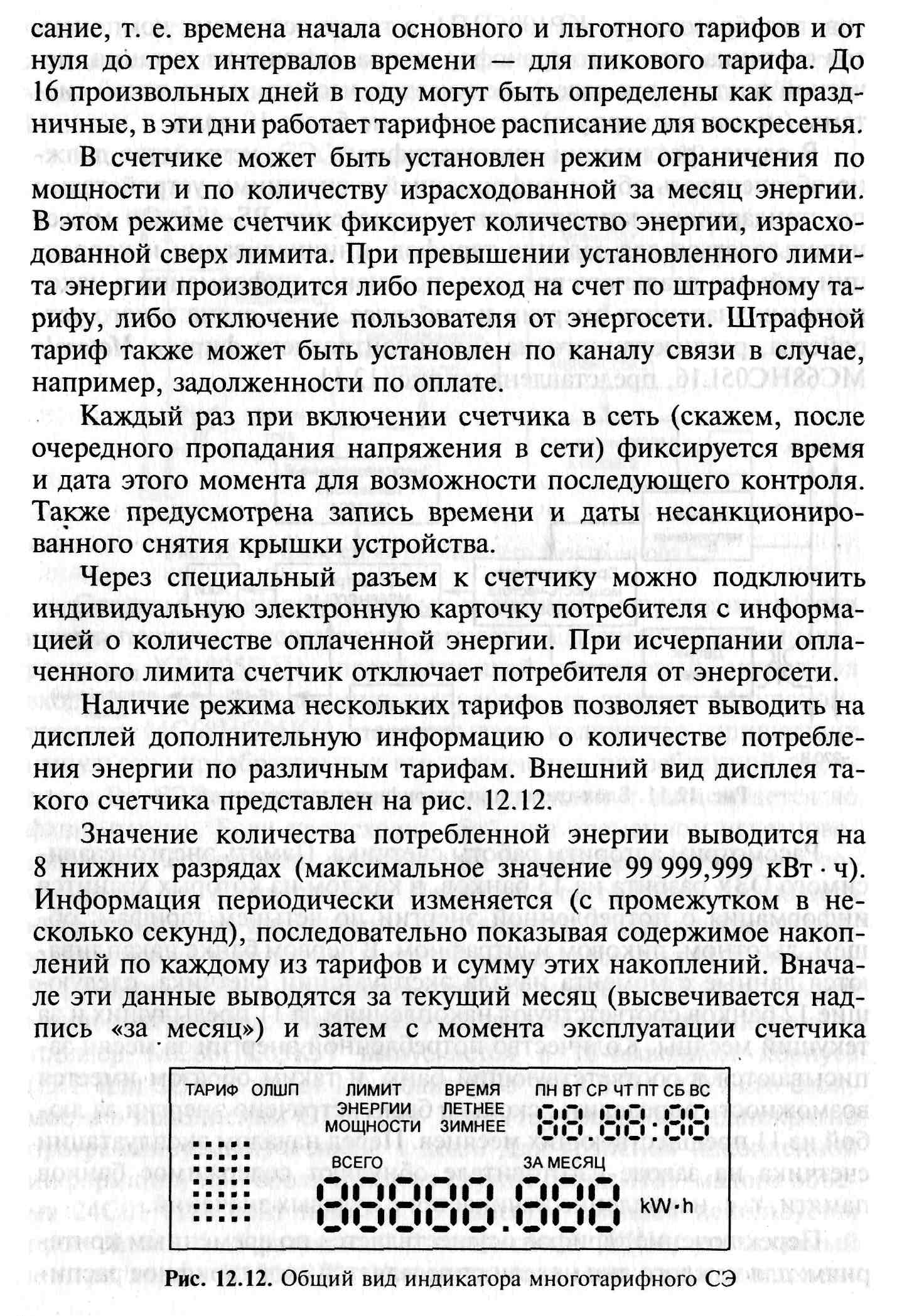 сание, т. е. времена начала основного и льготного тарифов и от нуля до трех интервалов времени — для пикового тарифа. До 16 произвольных дней в году могут быть определены как праздничные, в эти дни работает тарифное расписание для воскресенья.

В счетчике может быть установлен режим ограничения по мощности и по количеству израсходованной за месяц энергии. В этом режиме счетчик фиксирует количество энергии, израсходованной сверх лимита. При превышении установленного лимита энергии производится либо переход на счет по штрафному тарифу, либо отключение пользователя от энергосети. Штрафной тариф также может быть установлен по каналу связи в случае, например, задолженности по оплате.

Каждый раз при включении счетчика в сеть (скажем, после очередного пропадания напряжения в сети) фиксируется время и дата этого момента для возможности последующего контроля. Также предусмотрена запись времени и даты несанкционированного снятия крышки устройства.

Через специальный разъем к счетчику можно подключить индивидуальную электронную карточку потребителя с информацией о количестве оплаченной энергии. При исчерпании оплаченного лимита счетчик отключает потребителя от энергосети.

Наличие режима нескольких тарифов позволяет выводить на дисплей дополнительную информацию о количестве потребления энергии по различным тарифам. Внешний вид дисплея такого счетчика представлен на рис. 12.12.

Значение количества потребленной энергии выводится на 8 нижних разрядах (максимальное значение 99 999,999 кВт · ч). Информация периодически изменяется (с промежутком в несколько секунд), последовательно показывая содержимое накоплений по каждому из тарифов и сумму этих накоплений. Вначале эти данные выводятся за текущий месяц (высвечивается надпись «за месяц») и затем с момента эксплуатации счетчика

ТАРИФ ОЛШП ЛИМИТ ЭНЕРГИИ МОЩНОСТИ ВРЕМЯ ЛЕТНЕЕ ЗИМНЕЕ ПН ВТ СР ЧТ ПТ СБ ВС
88.88:88
ВСЕГО ЗА МЕСЯЦ
88888.888 kW·h

Рис. 12.12. Общий вид индикатора многотарифного СЭ